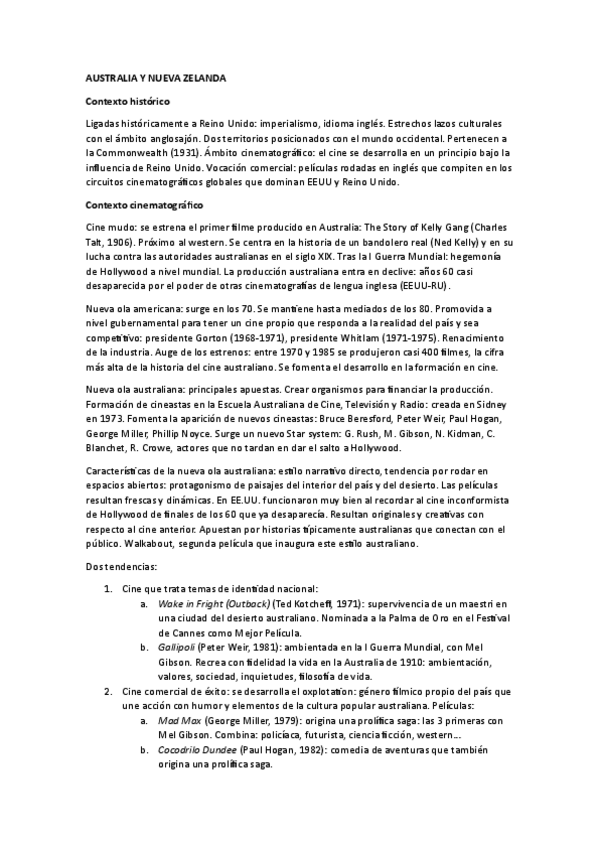 AUSTRALIA Y NUEVA ZELANDA

Contexto histórico

Ligadas históricamente a Reino Unido: imperialismo, idioma inglés. Estrechos lazos culturales con el ámbito anglosajón. Dos territorios posicionados con el mundo occidental. Pertenecen a la Commonwealth (1931). Ámbito cinematográfico: el cine se desarrolla en un principio bajo la influencia de Reino Unido. Vocación comercial: películas rodadas en inglés que compiten en los circuitos cinematográficos globales que dominan EEUU y Reino Unido.

Contexto cinematográfico

Cine mudo: se estrena el primer filme producido en Australia: The Story of Kelly Gang (Charles Talt, 1906). Próximo al western. Se centra en la historia de un bandolero real (Ned Kelly) y en su lucha contra las autoridades australianas en el siglo XIX. Tras la I Guerra Mundial: hegemonía de Hollywood a nivel mundial. La producción australiana entra en declive: años 60 casi desaparecida por el poder de otras cinematografías de lengua inglesa (EEUU-RU).

Nueva ola americana: surge en los 70. Se mantiene hasta mediados de los 80. Promovida a nivel gubernamental para tener un cine propio que responda a la realidad del país y sea competitivo: presidente Gorton (1968-1971), presidente Whitlam (1971-1975). Renacimiento de la industria. Auge de los estrenos: entre 1970 y 1985 se produjeron casi 400 filmes, la cifra más alta de la historia del cine australiano. Se fomenta el desarrollo en la formación en cine.

Nueva ola australiana: principales apuestas. Crear organismos para financiar la producción. Formación de cineastas en la Escuela Australiana de Cine, Televisión y Radio: creada en Sidney en 1973. Fomenta la aparición de nuevos cineastas: Bruce Beresford, Peter Weir, Paul Hogan, George Miller, Phillip Noyce. Surge un nuevo Star system: G. Rush, M. Gibson, N. Kidman, C. Blanchet, R. Crowe, actores que no tardan en dar el salto a Hollywood.

Características de la nueva ola australiana: estilo narrativo directo, tendencia por rodar en espacios abiertos: protagonismo de paisajes del interior del país y del desierto. Las películas resultan frescas y dinámicas. En EE.UU. funcionaron muy bien al recordar al cine inconformista de Hollywood de finales de los 60 que ya desaparecía. Resultan originales y creativas con respecto al cine anterior. Apuestan por historias típicamente australianas que conectan con el público. Walkabout, segunda película que inaugura este estilo australiano.

Dos tendencias:

1. Cine que trata temas de identidad nacional:
a. Wake in Fright (Outback) (Ted Kotcheff, 1971): supervivencia de un maestri en una ciudad del desierto australiano. Nominada a la Palma de Oro en el Festival de Cannes como Mejor Película.
b. Gallipoli (Peter Weir, 1981): ambientada en la I Guerra Mundial, con Mel Gibson. Recrea con fidelidad la vida en la Australia de 1910: ambientación, valores, sociedad, inquietudes, filosofía de vida.
2. Cine comercial de éxito: se desarrolla el oxplotation: género fílmico propio del país que une acción con humor y elementos de la cultura popular australiana. Películas:
a. Mad Max (George Miller, 1979): origina una prolífica saga: las 3 primeras con Mel Gibson. Combina: policíaca, futurista, ciencia ficción, western...
b. Cocodrilo Dundee (Paul Hogan, 1982): comedia de aventuras que también origina una prolífica saga.